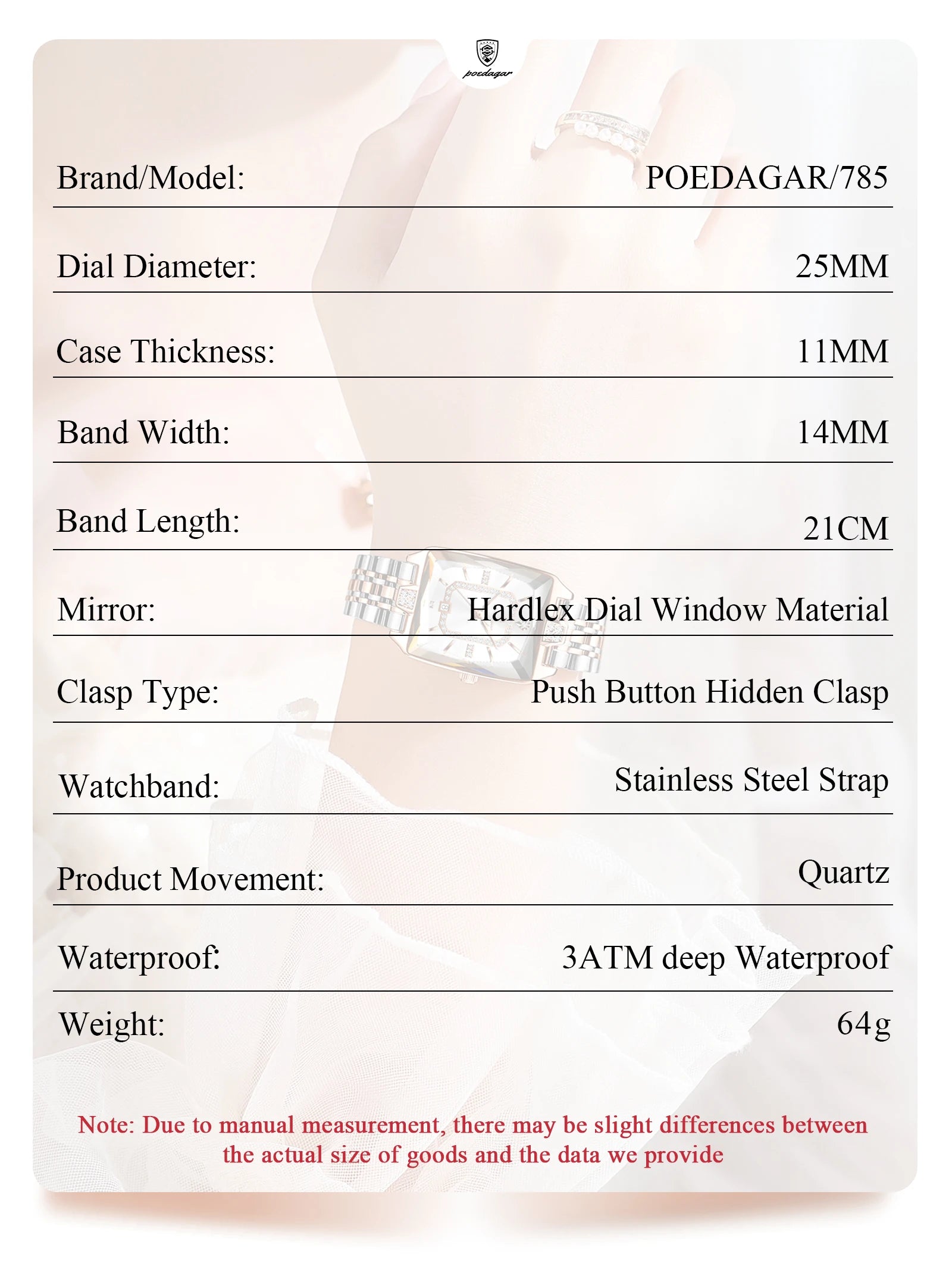 poedagar

| Brand/Model: | POEDAGAR/785 |
|---|---|
| Dial Diameter: | 25MM |
| Case Thickness: | 11MM |
| Band Width: | 14MM |
| Band Length: | 21CM |
| Mirror: | Hardlex Dial Window Material |
| Clasp Type: | Push Button Hidden Clasp |
| Watchband: | Stainless Steel Strap |
| Product Movement: | Quartz |
| Waterproof: | 3ATM deep Waterproof |
| Weight: | 64g |

Note: Due to manual measurement, there may be slight differences between the actual size of goods and the data we provide